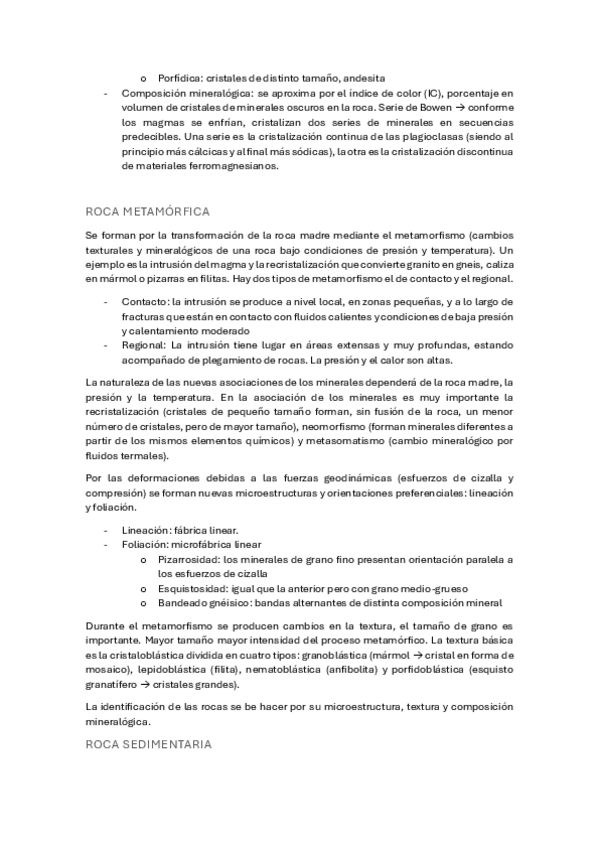 o Porfídica: cristales de distinto tamaño, andesita

- Composición mineralógica: se aproxima por el índice de color (IC), porcentaje en volumen de cristales de minerales oscuros en la roca. Serie de Bowen → conforme los magmas se enfrían, cristalizan dos series de minerales en secuencias predecibles. Una serie es la cristalización continua de las plagioclasas (siendo al principio más cálcicas y al final más sódicas), la otra es la cristalización discontinua de materiales ferromagnesianos.

ROCA METAMÓRFICA

Se forman por la transformación de la roca madre mediante el metamorfismo (cambios texturales y mineralógicos de una roca bajo condiciones de presión y temperatura). Un ejemplo es la intrusión del magma y la recristalización que convierte granito en gneis, caliza en mármol o pizarras en filitas. Hay dos tipos de metamorfismo el de contacto y el regional.

- Contacto: la intrusión se produce a nivel local, en zonas pequeñas, y a lo largo de fracturas que están en contacto con fluidos calientes y condiciones de baja presión y calentamiento moderado
- Regional: La intrusión tiene lugar en áreas extensas y muy profundas, estando acompañado de plegamiento de rocas. La presión y el calor son altas.

La naturaleza de las nuevas asociaciones de los minerales dependerá de la roca madre, la presión y la temperatura. En la asociación de los minerales es muy importante la recristalización (cristales de pequeño tamaño forman, sin fusión de la roca, un menor número de cristales, pero de mayor tamaño), neomorfismo (forman minerales diferentes a partir de los mismos elementos químicos) y metasomatismo (cambio mineralógico por fluidos termales).

Por las deformaciones debidas a las fuerzas geodinámicas (esfuerzos de cizalla y compresión) se forman nuevas microestructuras y orientaciones preferenciales: lineación y foliación.

- Lineación: fábrica linear.
- Foliación: microfábrica linear
  o Pizarrosidad: los minerales de grano fino presentan orientación paralela a los esfuerzos de cizalla
  o Esquistosidad: igual que la anterior pero con grano medio-grueso
  o Bandeado gnéisico: bandas alternantes de distinta composición mineral

Durante el metamorfismo se producen cambios en la textura, el tamaño de grano es importante. Mayor tamaño mayor intensidad del proceso metamórfico. La textura básica es la cristaloblástica dividida en cuatro tipos: granoblástica (mármol → cristal en forma de mosaico), lepidoblástica (filita), nematoblástica (anfibolita) y porfidoblástica (esquisto granatífero → cristales grandes).

La identificación de las rocas se be hacer por su microestructura, textura y composición mineralógica.

ROCA SEDIMENTARIA